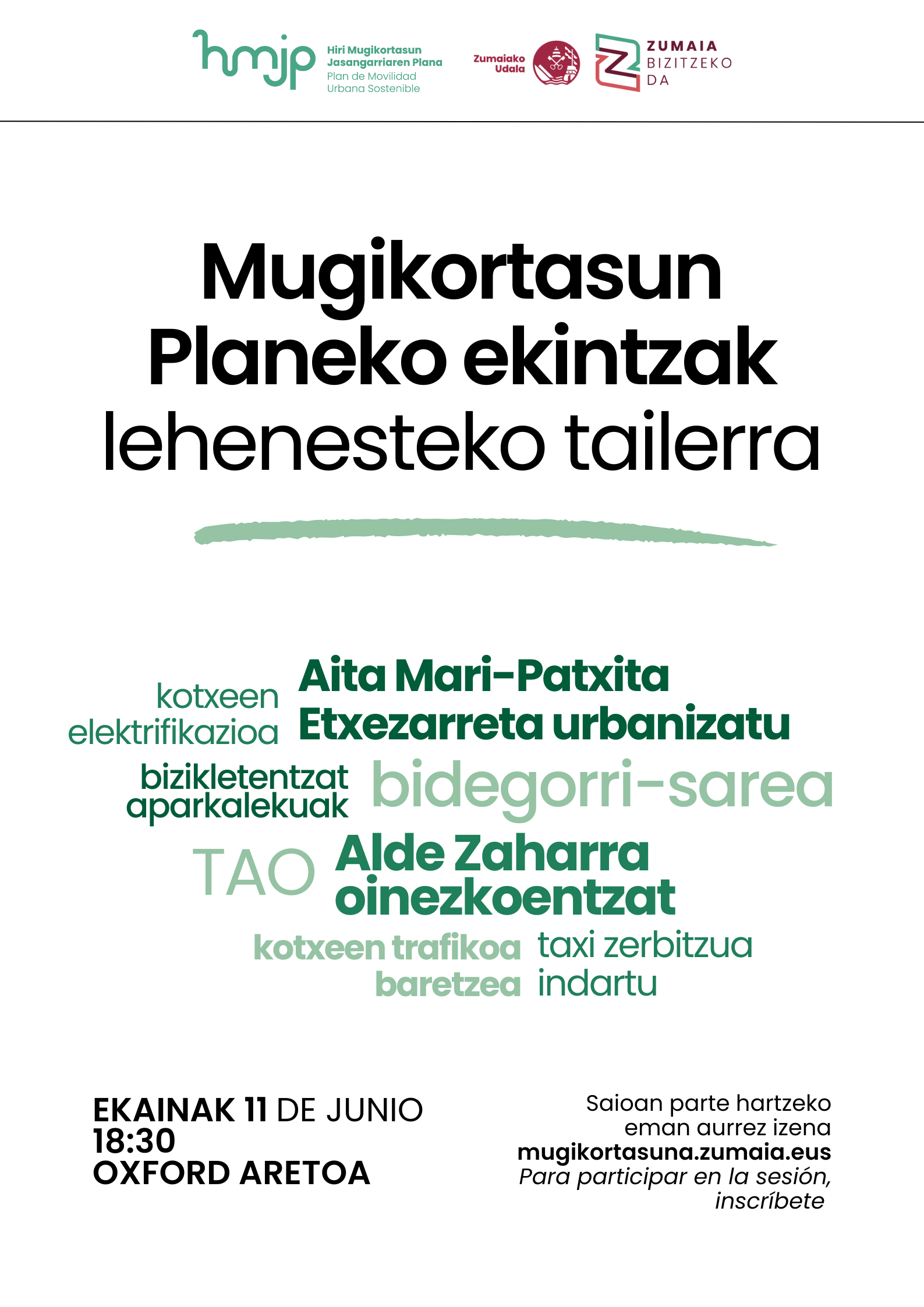 hmjp Hiri Mugikortasun Jasangarriaren Plana
Plan de Movilidad Urbana Sostenible

Zumaiako Udala

ZUMAIA BIZITZEKO DA

Mugikortasun Planeko ekintzak lehenesteko tailerra

kotxeen elektrifikazioa

Aita Mari-Patxita Etxezarreta urbanizatu

bizikletentzat aparkalekuak

bidegorri-sarea

TAO

Alde Zaharra oinezkoentzat

kotxeen trafikoa baretzea

taxi zerbitzua indartu

EKAINAK 11 DE JUNIO
18:30
OXFORD ARETOA

Saioan parte hartzeko eman aurrez izena
mugikortasuna.zumaia.eus
Para participar en la sesión, inscríbete